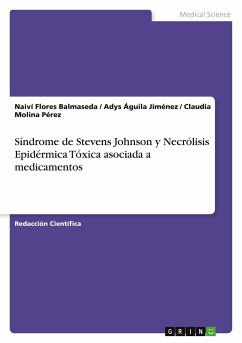 Medical Science

Naivi Flores Balmaseda / Adys Águila Jiménez / Claudia Molina Pérez

Síndrome de Stevens Johnson y Necrólisis Epidérmica Tóxica asociada a medicamentos

Redacción Científica

GRIN